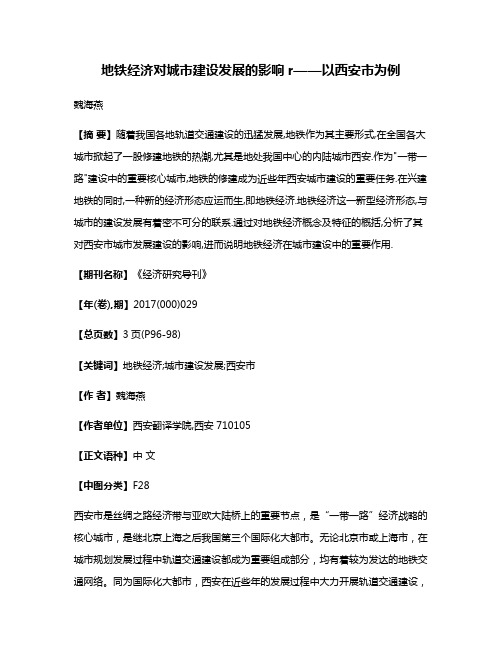 地铁经济对城市建设发展的影响 r——以西安市为例

魏海燕

【摘 要】随着我国各地轨道交通建设的迅猛发展,地铁作为其主要形式,在全国各大城市掀起了一股修建地铁的热潮,尤其是地处我国中心的内陆城市西安.作为"一带一路"建设中的重要核心城市,地铁的修建成为近些年西安城市建设的重要任务.在兴建地铁的同时,一种新的经济形态应运而生,即地铁经济.地铁经济这一新型经济形态,与城市的建设发展有着密不可分的联系.通过对地铁经济概念及特征的概括,分析了其对西安市城市发展建设的影响,进而说明地铁经济在城市建设中的重要作用.

【期刊名称】《经济研究导刊》

【年(卷),期】2017(000)029

【总页数】3 页(P96-98)

【关键词】地铁经济;城市建设发展;西安市

【作 者】魏海燕

【作者单位】西安翻译学院,西安 710105

【正文语种】中 文

【中图分类】F28

西安市是丝绸之路经济带与亚欧大陆桥上的重要节点，是“一带一路”经济战略的核心城市，是继北京上海之后我国第三个国际化大都市。无论北京市或上海市，在城市规划发展过程中轨道交通建设都成为重要组成部分，均有着较为发达的地铁交通网络。同为国际化大都市，西安在近些年的发展过程中大力开展轨道交通建设，